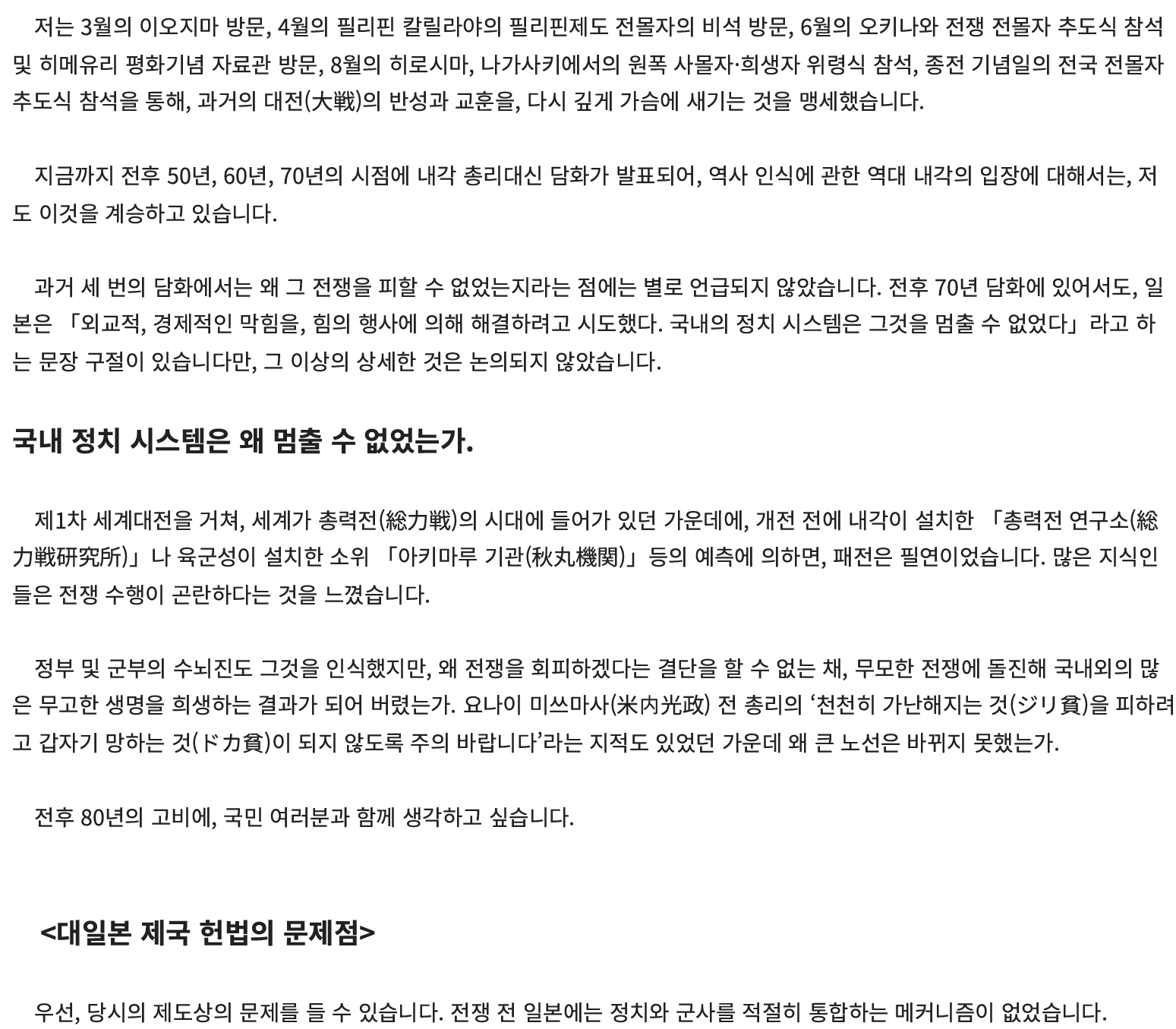 저는 3월의 이오지마 방문, 4월의 필리핀 칼릴라야의 필리핀제도 전몰자의 비석 방문, 6월의 오키나와 전쟁 전몰자 추도식 참석 및 히메유리 평화기념 자료관 방문, 8월의 히로시마, 나가사키에서의 원폭 사몰자·희생자 위령식 참석, 종전 기념일의 전국 전몰자 추도식 참석을 통해, 과거의 대전(大戦)의 반성과 교훈을, 다시 깊게 가슴에 새기는 것을 맹세했습니다.

지금까지 전후 50년, 60년, 70년의 시점에 내각 총리대신 담화가 발표되어, 역사 인식에 관한 역대 내각의 입장에 대해서는, 저도 이것을 계승하고 있습니다.

과거 세 번의 담화에서는 왜 그 전쟁을 피할 수 없었는지라는 점에는 별로 언급되지 않았습니다. 전후 70년 담화에 있어서도, 일본은 「외교적, 경제적인 막힘을, 힘의 행사에 의해 해결하려고 시도했다. 국내의 정치 시스템은 그것을 멈출 수 없었다」라고 하는 문장 구절이 있습니다만, 그 이상의 상세한 것은 논의되지 않았습니다.

국내 정치 시스템은 왜 멈출 수 없었는가.

제1차 세계대전을 거쳐, 세계가 총력전(総力戦)의 시대에 들어가 있던 가운데에, 개전 전에 내각이 설치한 「총력전 연구소(総力戦研究所)」나 육군성이 설치한 소위 「아키마루 기관(秋丸機関)」등의 예측에 의하면, 패전은 필연이었습니다. 많은 지식인들은 전쟁 수행이 곤란하다는 것을 느꼈습니다.

정부 및 군부의 수뇌진도 그것을 인식했지만, 왜 전쟁을 회피하겠다는 결단을 할 수 없는 채, 무모한 전쟁에 돌진해 국내외의 많은 무고한 생명을 희생하는 결과가 되어 버렸는가. 요나이 미쓰마사(米内光政) 전 총리의 '천천히 가난해지는 것(ジリ貧)을 피하려고 갑자기 망하는 것(ドカ貧)이 되지 않도록 주의 바랍니다'라는 지적도 있었던 가운데 왜 큰 노선은 바뀌지 못했는가.

전후 80년의 고비에, 국민 여러분과 함께 생각하고 싶습니다.

<대일본 제국 헌법의 문제점>

우선, 당시의 제도상의 문제를 들 수 있습니다. 전쟁 전 일본에는 정치와 군사를 적절히 통합하는 메커니즘이 없었습니다.